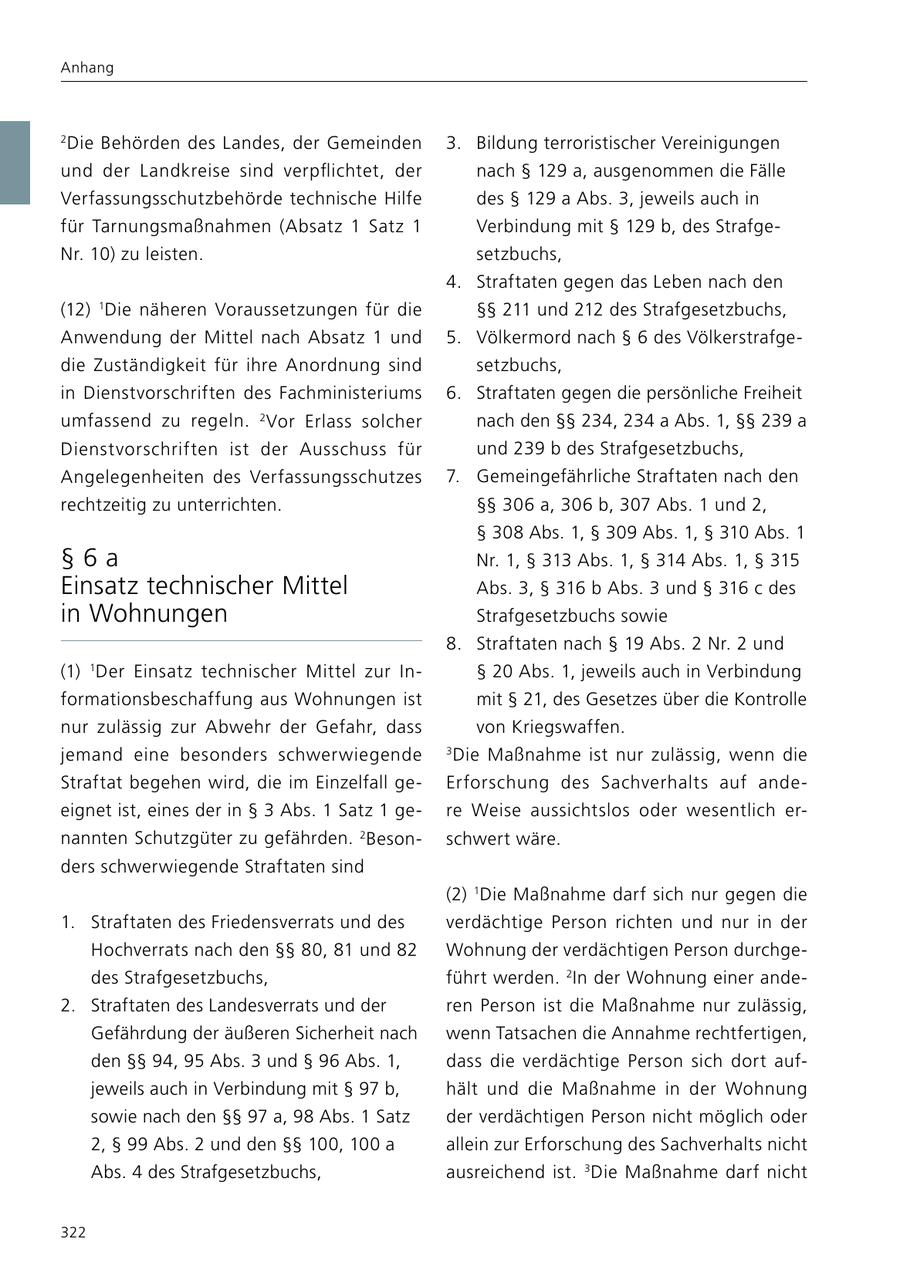 Anhang

$^2$Die Behörden des Landes, der Gemeinden und der Landkreise sind verpflichtet, der Verfassungsschutzbehörde technische Hilfe für Tarnungsmaßnahmen (Absatz 1 Satz 1 Nr. 10) zu leisten.

(12) $^1$Die näheren Voraussetzungen für die Anwendung der Mittel nach Absatz 1 und die Zuständigkeit für ihre Anordnung sind in Dienstvorschriften des Fachministeriums umfassend zu regeln. $^2$Vor Erlass solcher Dienstvorschriften ist der Ausschuss für Angelegenheiten des Verfassungsschutzes rechtzeitig zu unterrichten.

§ 6 a
Einsatz technischer Mittel in Wohnungen

(1) $^1$Der Einsatz technischer Mittel zur Informationsbeschaffung aus Wohnungen ist nur zulässig zur Abwehr der Gefahr, dass jemand eine besonders schwerwiegende Straftat begehen wird, die im Einzelfall geeignet ist, eines der in § 3 Abs. 1 Satz 1 genannten Schutzgüter zu gefährden. $^2$Besonders schwerwiegende Straftaten sind

1. Straftaten des Friedensverrats und des Hochverrats nach den §§ 80, 81 und 82 des Strafgesetzbuchs,
2. Straftaten des Landesverrats und der Gefährdung der äußeren Sicherheit nach den §§ 94, 95 Abs. 3 und § 96 Abs. 1, jeweils auch in Verbindung mit § 97 b, sowie nach den §§ 97 a, 98 Abs. 1 Satz 2, § 99 Abs. 2 und den §§ 100, 100 a Abs. 4 des Strafgesetzbuchs,
3. Bildung terroristischer Vereinigungen nach § 129 a, ausgenommen die Fälle des § 129 a Abs. 3, jeweils auch in Verbindung mit § 129 b, des Strafgesetzbuchs,
4. Straftaten gegen das Leben nach den §§ 211 und 212 des Strafgesetzbuchs,
5. Völkermord nach § 6 des Völkerstrafgesetzbuchs,
6. Straftaten gegen die persönliche Freiheit nach den §§ 234, 234 a Abs. 1, §§ 239 a und 239 b des Strafgesetzbuchs,
7. Gemeingefährliche Straftaten nach den §§ 306 a, 306 b, 307 Abs. 1 und 2, § 308 Abs. 1, § 309 Abs. 1, § 310 Abs. 1 Nr. 1, § 313 Abs. 1, § 314 Abs. 1, § 315 Abs. 3, § 316 b Abs. 3 und § 316 c des Strafgesetzbuchs sowie
8. Straftaten nach § 19 Abs. 2 Nr. 2 und § 20 Abs. 1, jeweils auch in Verbindung mit § 21, des Gesetzes über die Kontrolle von Kriegswaffen.

$^3$Die Maßnahme ist nur zulässig, wenn die Erforschung des Sachverhalts auf andere Weise aussichtslos oder wesentlich erschwert wäre.

(2) $^1$Die Maßnahme darf sich nur gegen die verdächtige Person richten und nur in der Wohnung der verdächtigen Person durchgeführt werden. $^2$In der Wohnung einer anderen Person ist die Maßnahme nur zulässig, wenn Tatsachen die Annahme rechtfertigen, dass die verdächtige Person sich dort aufhält und die Maßnahme in der Wohnung der verdächtigen Person nicht möglich oder allein zur Erforschung des Sachverhalts nicht ausreichend ist. $^3$Die Maßnahme darf nicht

322